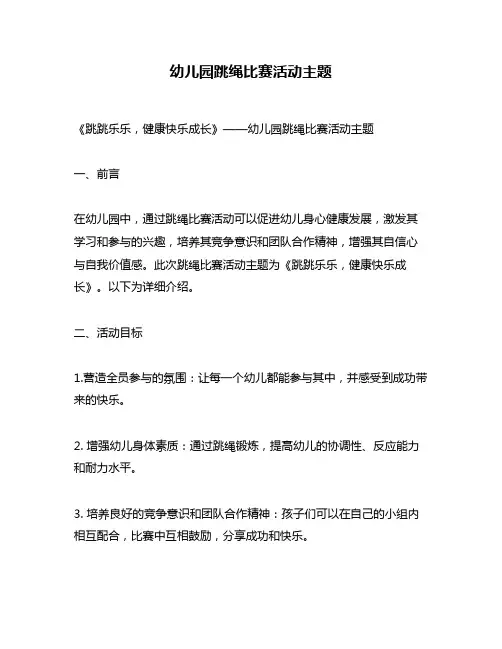 幼儿园跳绳比赛活动主题

《跳跳乐乐，健康快乐成长》——幼儿园跳绳比赛活动主题

一、前言

在幼儿园中，通过跳绳比赛活动可以促进幼儿身心健康发展，激发其学习和参与的兴趣，培养其竞争意识和团队合作精神，增强其自信心与自我价值感。此次跳绳比赛活动主题为《跳跳乐乐，健康快乐成长》。以下为详细介绍。

二、活动目标

1.营造全员参与的氛围：让每一个幼儿都能参与其中，并感受到成功带来的快乐。

2. 增强幼儿身体素质：通过跳绳锻炼，提高幼儿的协调性、反应能力和耐力水平。

3. 培养良好的竞争意识和团队合作精神：孩子们可以在自己的小组内相互配合，比赛中互相鼓励，分享成功和快乐。